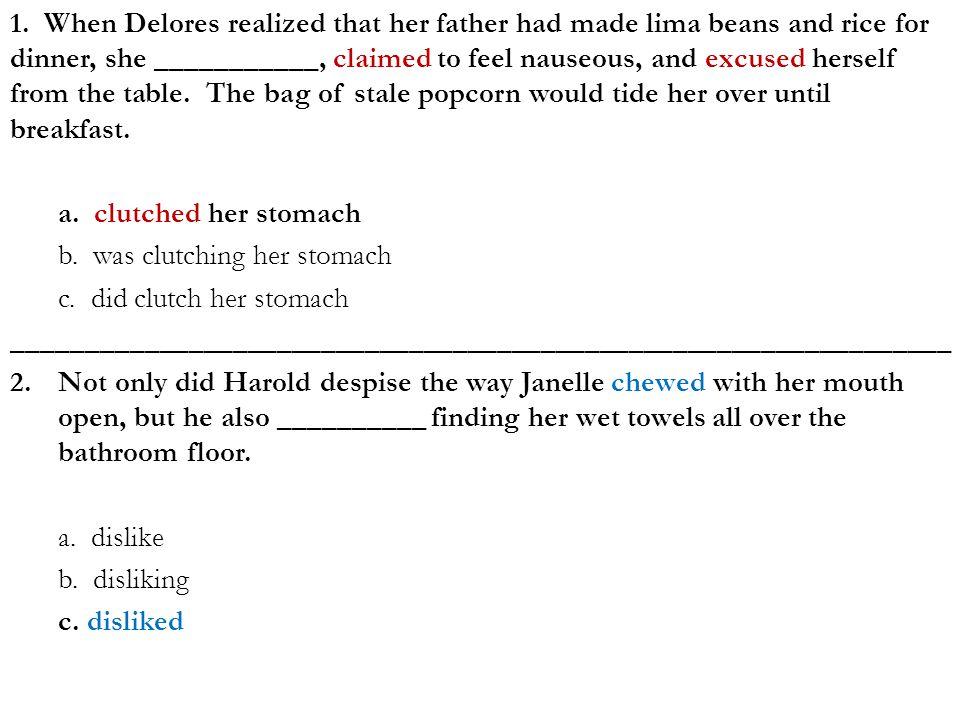 1. When Delores realized that her father had made lima beans and rice for dinner, she ___________, claimed to feel nauseous, and excused herself from the table. The bag of stale popcorn would tide her over until breakfast.

a. clutched her stomach
b. was clutching her stomach
c. did clutch her stomach

2. Not only did Harold despise the way Janelle chewed with her mouth open, but he also __________ finding her wet towels all over the bathroom floor.

a. dislike
b. disliking
c. disliked